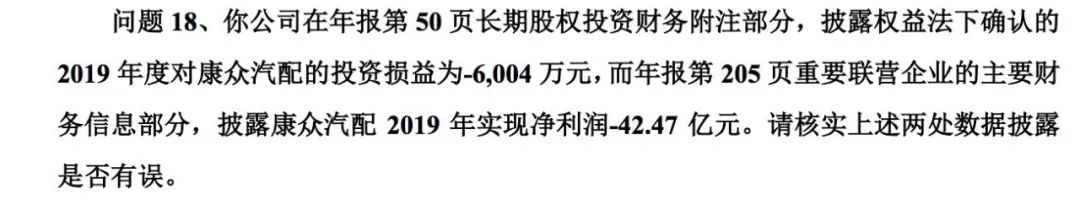 问题 18、你公司在年报第 50 页长期股权投资财务附注部分，披露权益法下确认的 2019 年度对康众汽配的投资损益为-6,004 万元，而年报第 205 页重要联营企业的主要财务信息部分，披露康众汽配 2019 年实现净利润-42.47 亿元。请核实上述两处数据披露是否有误。